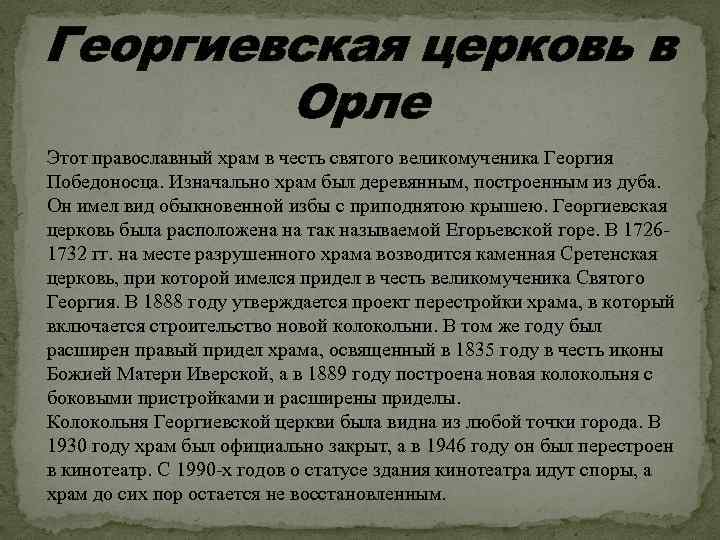 Георгиевская церковь в Орле

Этот православный храм в честь святого великомученика Георгия Победоносца. Изначально храм был деревянным, построенным из дуба. Он имел вид обыкновенной избы с приподнятою крышею. Георгиевская церковь была расположена на так называемой Егорьевской горе. В 1726-1732 гг. на месте разрушенного храма возводится каменная Сретенская церковь, при которой имелся придел в честь великомученика Святого Георгия. В 1888 году утверждается проект перестройки храма, в который включается строительство новой колокольни. В том же году был расширен правый придел храма, освященный в 1835 году в честь иконы Божией Матери Иверской, а в 1889 году построена новая колокольня с боковыми пристройками и расширены приделы.
Колокольня Георгиевской церкви была видна из любой точки города. В 1930 году храм был официально закрыт, а в 1946 году он был перестроен в кинотеатр. С 1990-х годов о статусе здания кинотеатра идут споры, а храм до сих пор остается не восстановленным.